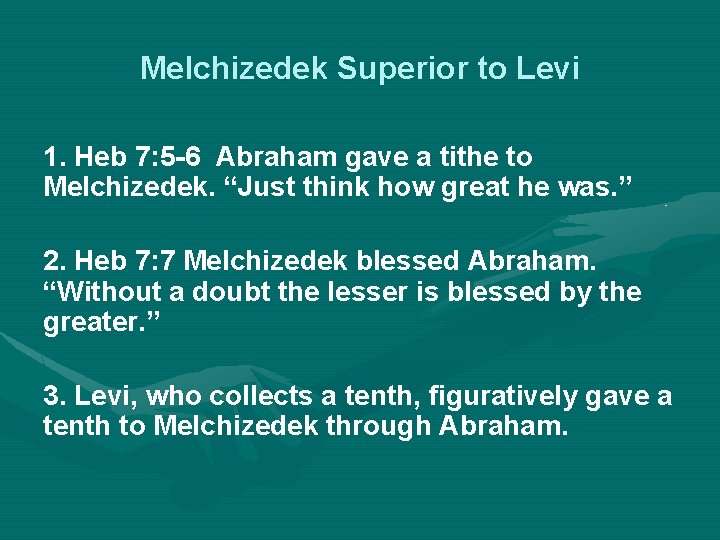 Melchizedek Superior to Levi

1. Heb 7:5-6 Abraham gave a tithe to Melchizedek. “Just think how great he was.”

2. Heb 7:7 Melchizedek blessed Abraham. “Without a doubt the lesser is blessed by the greater.”

3. Levi, who collects a tenth, figuratively gave a tenth to Melchizedek through Abraham.